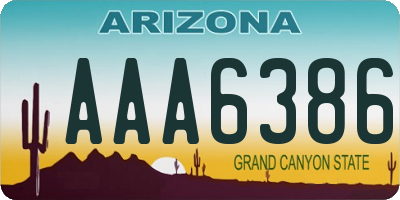 ARIZONA
AAA6386
GRAND CANYON STATE